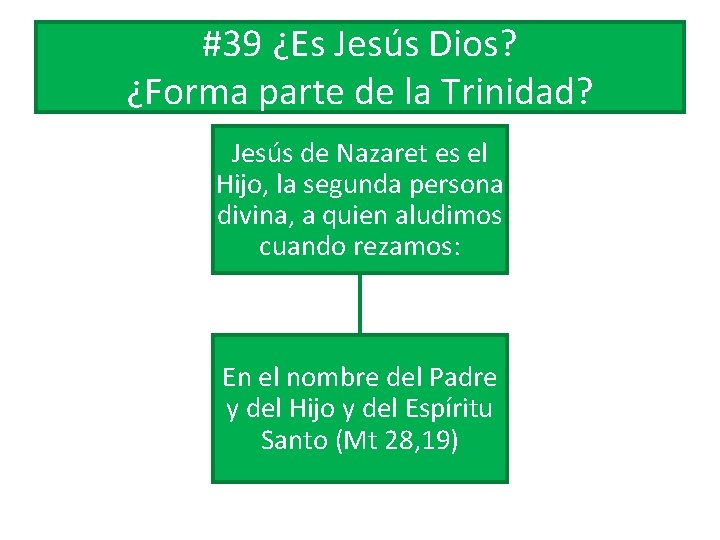 #39 ¿Es Jesús Dios?
¿Forma parte de la Trinidad?

Jesús de Nazaret es el Hijo, la segunda persona divina, a quien aludimos cuando rezamos:

En el nombre del Padre y del Hijo y del Espíritu Santo (Mt 28,19)